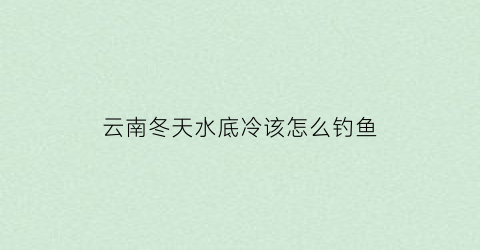 云南冬天水底冷该怎么钓鱼